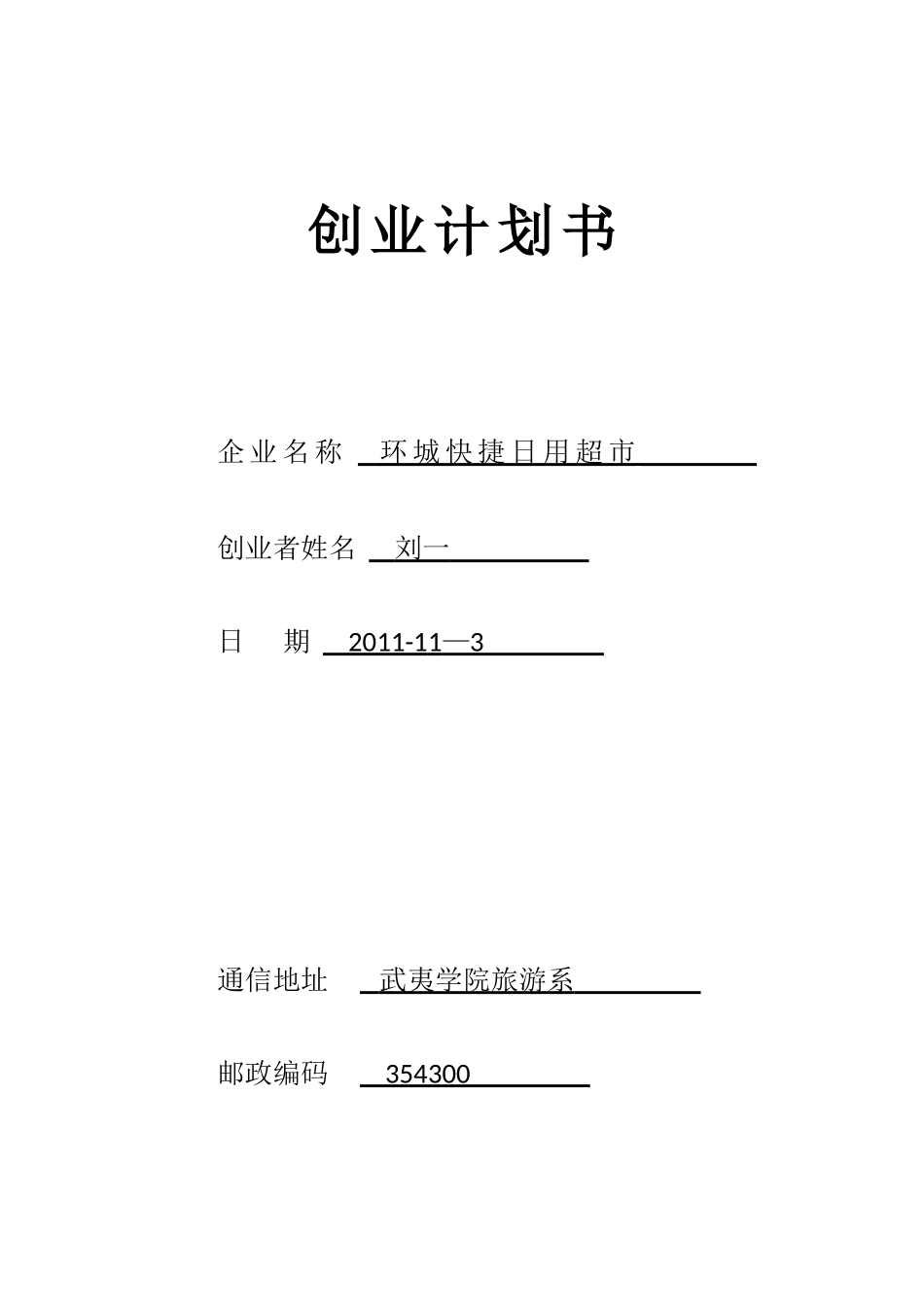 创业计划书

企业名称 环城快捷日用超市

创业者姓名 刘一

日 期 2011-11—3

通信地址 武夷学院旅游系

邮政编码 354300